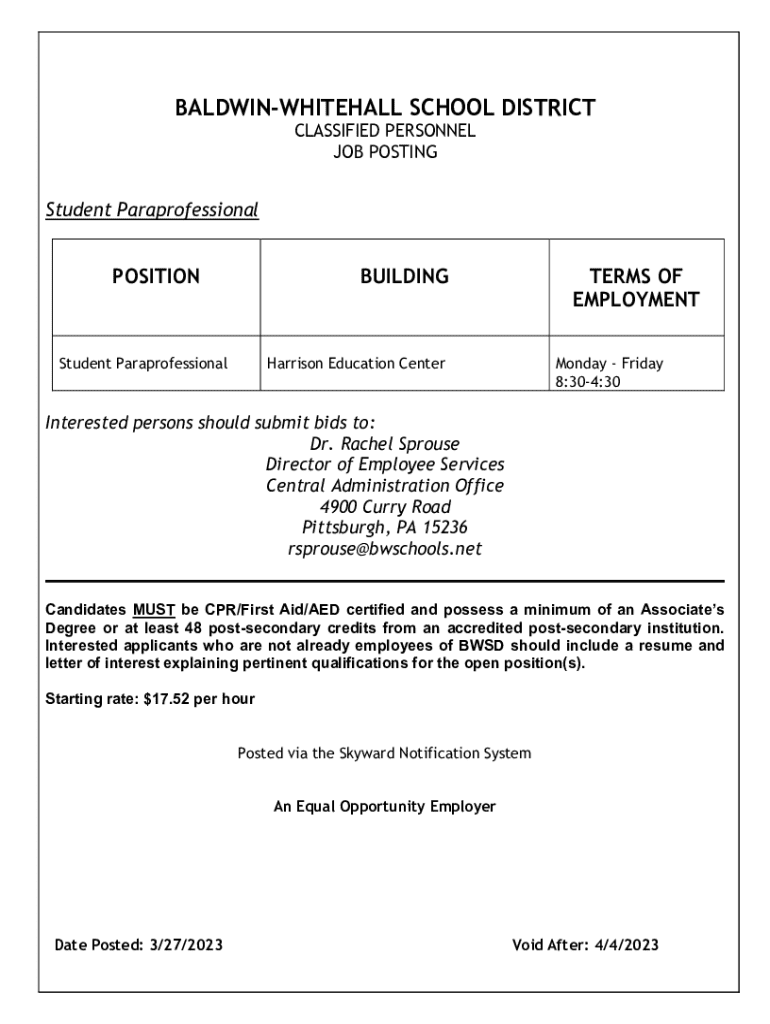 BALDWIN-WHITEHALL SCHOOL DISTRICT
CLASSIFIED PERSONNEL
JOB POSTING

Student Paraprofessional

| POSITION | BUILDING | TERMS OF EMPLOYMENT |
|---|---|---|
| Student Paraprofessional | Harrison Education Center | Monday - Friday 8:30-4:30 |

Interested persons should submit bids to:
Dr. Rachel Sprouse
Director of Employee Services
Central Administration Office
4900 Curry Road
Pittsburgh, PA 15236
rsprouse@bwschools.net

Candidates MUST be CPR/First Aid/AED certified and possess a minimum of an Associate's Degree or at least 48 post-secondary credits from an accredited post-secondary institution. Interested applicants who are not already employees of BWSD should include a resume and letter of interest explaining pertinent qualifications for the open position(s).

Starting rate: $17.52 per hour

Posted via the Skyward Notification System

An Equal Opportunity Employer

Date Posted: 3/27/2023

Void After: 4/4/2023